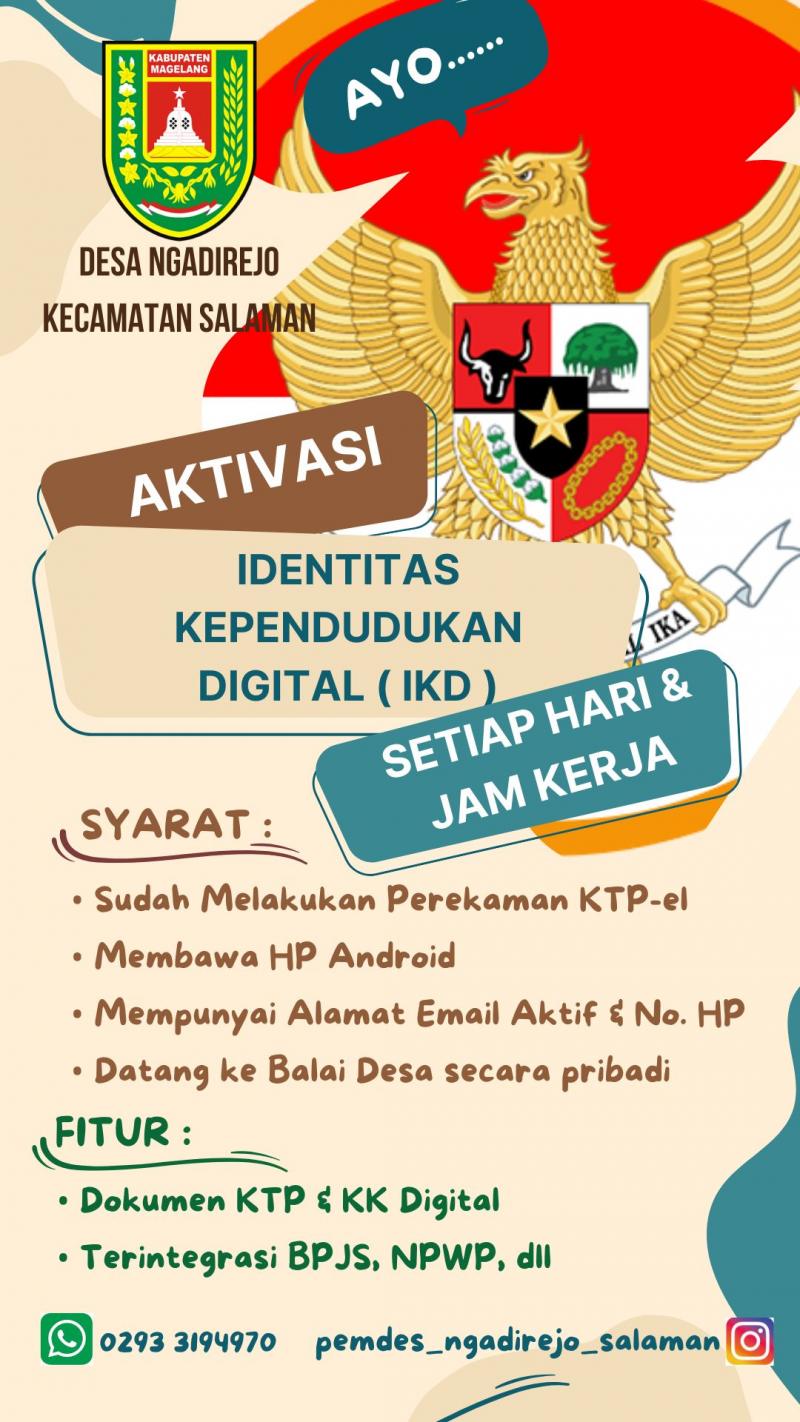 KABUPATEN MAGELANG

DESA NGADIREJO
KECAMATAN SALAMAN

AYO......

AKTIVASI

IDENTITAS KEPENDUDUKAN DIGITAL ( IKD )

SETIAP HARI & JAM KERJA

SYARAT :

• Sudah Melakukan Perekaman KTP-el
• Membawa HP Android
• Mempunyai Alamat Email Aktif & No. HP
• Datang ke Balai Desa secara pribadi

FITUR :

• Dokumen KTP & KK Digital
• Terintegrasi BPJS, NPWP, dll

0293 3194970 pemdes_ngadirejo_salaman